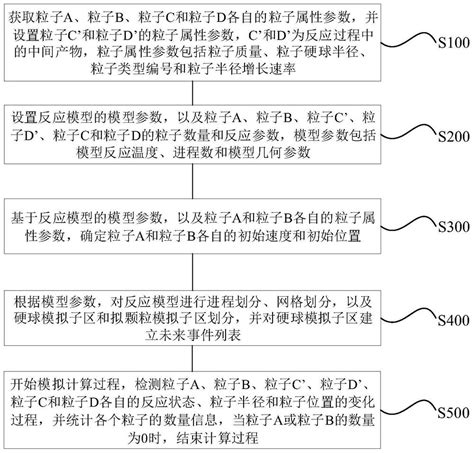 获取粒子A、粒子B、粒子C和粒子D各自的粒子属性参数，并设置粒子C’和粒子D’的粒子属性参数，C’和D’为反应过程中的中间产物，粒子属性参数包括粒子质量、粒子硬球半径、粒子类型编号和粒子半径增长速率

S100

设置反应模型的模型参数，以及粒子A、粒子B、粒子C’、粒子D’、粒子C和粒子D的粒子数量和反应参数，模型参数包括模型反应温度、进程数和模型几何参数

S200

基于反应模型的模型参数，以及粒子A和粒子B各自的粒子属性参数，确定粒子A和粒子B各自的初始速度和初始位置

S300

根据模型参数，对反应模型进行进程划分、网格划分，以及硬球模拟子区和拟颗粒模拟子区划分，并对硬球模拟子区建立未来事件列表

S400

开始模拟计算过程，检测粒子A、粒子B、粒子C’、粒子D’、粒子C和粒子D各自的反应状态、粒子半径和粒子位置的变化过程，并统计各个粒子的数量信息，当粒子A或粒子B的数量为0时，结束计算过程

S500